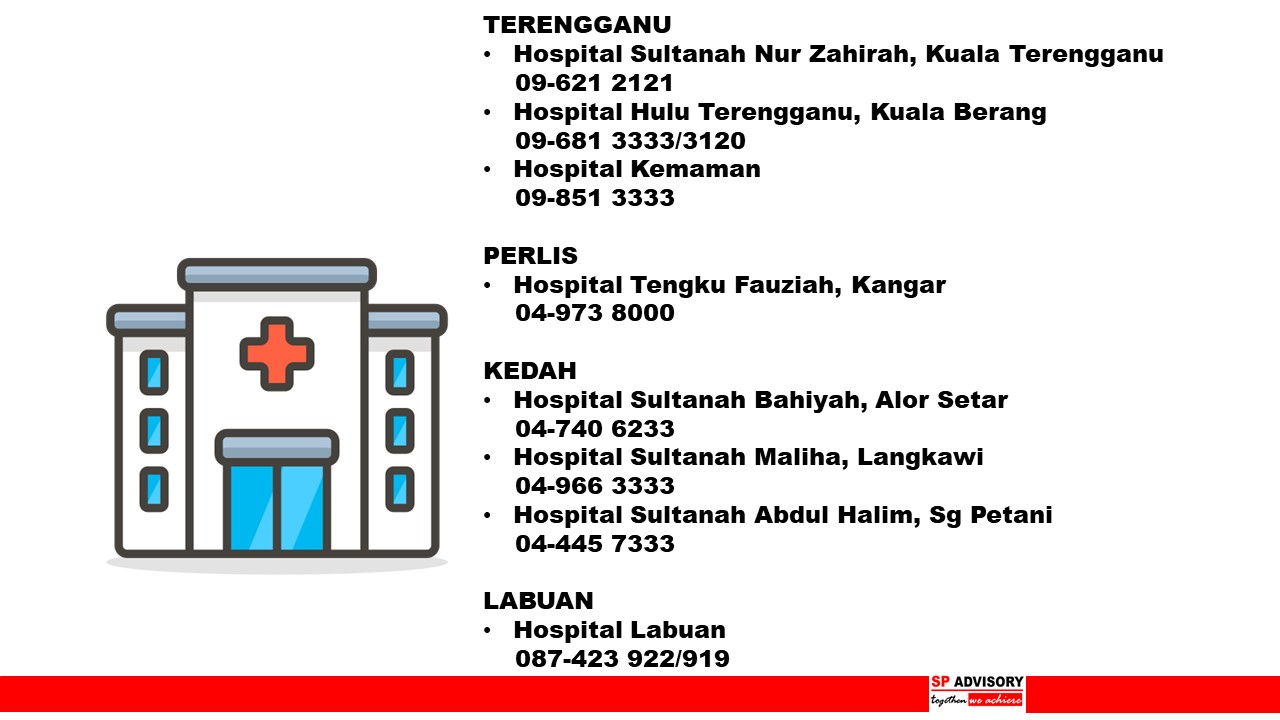 TERENGGANU
• Hospital Sultanah Nur Zahirah, Kuala Terengganu
09-621 2121
• Hospital Hulu Terengganu, Kuala Berang
09-681 3333/3120
• Hospital Kemaman
09-851 3333

PERLIS
• Hospital Tengku Fauziah, Kangar
04-973 8000

KEDAH
• Hospital Sultanah Bahiyah, Alor Setar
04-740 6233
• Hospital Sultanah Maliha, Langkawi
04-966 3333
• Hospital Sultanah Abdul Halim, Sg Petani
04-445 7333

LABUAN
• Hospital Labuan
087-423 922/919

SP ADVISORY
together we achieve